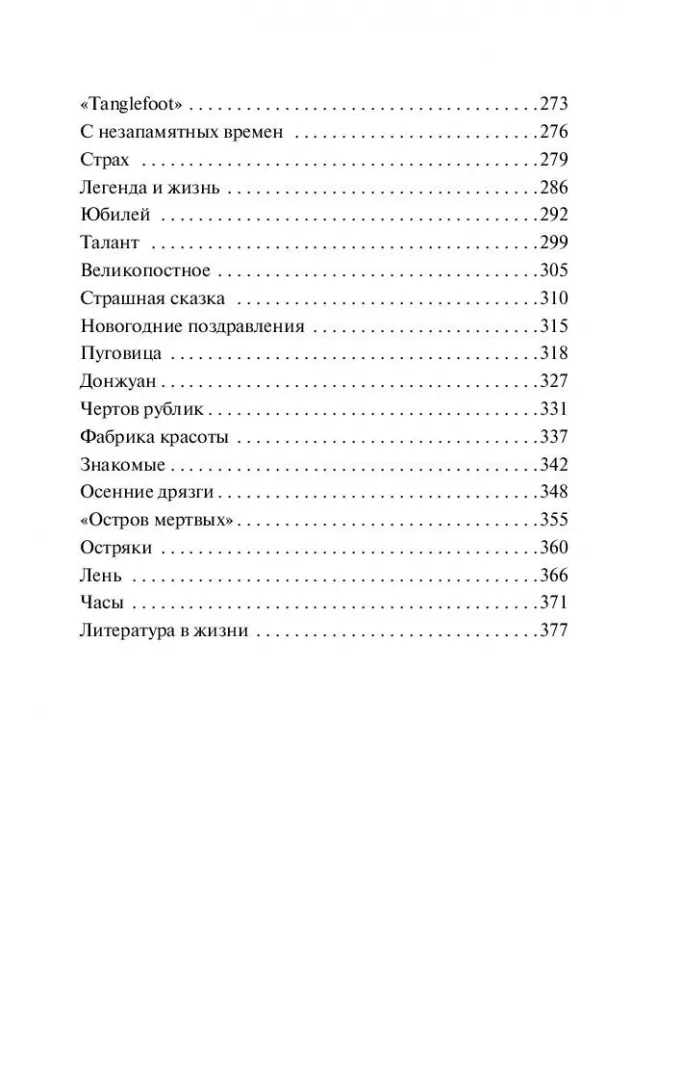 «Tanglefoot» 273
С незапамятных времен 276
Страх 279
Легенда и жизнь 286
Юбилей 292
Талант 299
Великопостное 305
Страшная сказка 310
Новогодние поздравления 315
Пуговица 318
Донжуан 327
Чертов рублик 331
Фабрика красоты 337
Знакомые 342
Осенние дрязги 348
«Остров мертвых» 355
Остряки 360
Лень 366
Часы 371
Литература в жизни 377